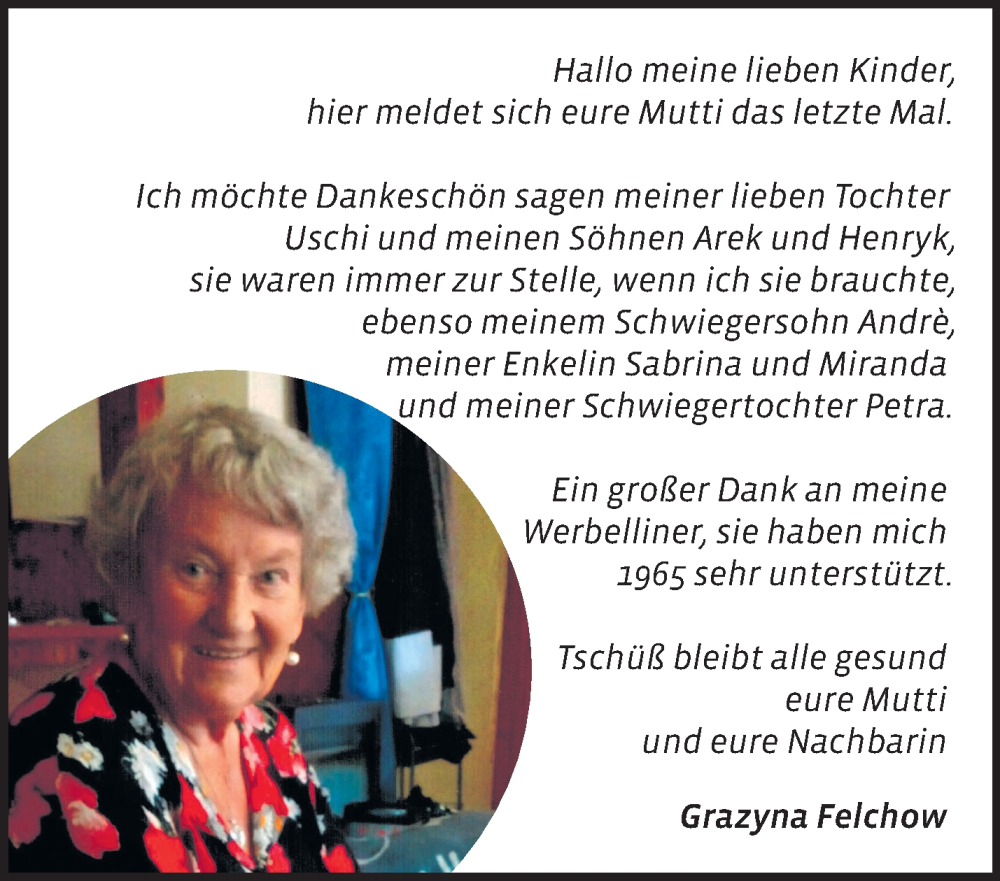 Hallo meine lieben Kinder,
hier meldet sich eure Mutti das letzte Mal.

Ich möchte Dankeschön sagen meiner lieben Tochter Uschi und meinen Söhnen Arek und Henryk, sie waren immer zur Stelle, wenn ich sie brauchte, ebenso meinem Schwiegersohn Andrè, meiner Enkelin Sabrina und Miranda und meiner Schwiegertochter Petra.

Ein großer Dank an meine Werbelliner, sie haben mich 1965 sehr unterstützt.

Tschüß bleibt alle gesund
eure Mutti
und eure Nachbarin

Grazyna Felchow